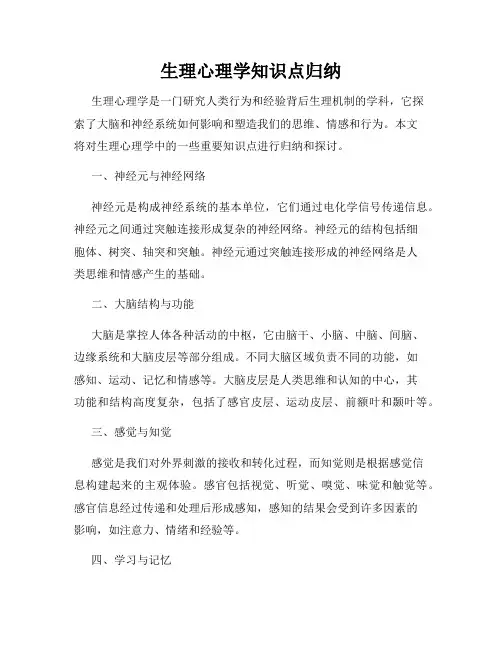 生理心理学知识点归纳

生理心理学是一门研究人类行为和经验背后生理机制的学科，它探索了大脑和神经系统如何影响和塑造我们的思维、情感和行为。本文将对生理心理学中的一些重要知识点进行归纳和探讨。

一、神经元与神经网络

神经元是构成神经系统的基本单位，它们通过电化学信号传递信息。神经元之间通过突触连接形成复杂的神经网络。神经元的结构包括细胞体、树突、轴突和突触。神经元通过突触连接形成的神经网络是人类思维和情感产生的基础。

二、大脑结构与功能

大脑是掌控人体各种活动的中枢，它由脑干、小脑、中脑、间脑、边缘系统和大脑皮层等部分组成。不同大脑区域负责不同的功能，如感知、运动、记忆和情感等。大脑皮层是人类思维和认知的中心，其功能和结构高度复杂，包括了感官皮层、运动皮层、前额叶和颞叶等。

三、感觉与知觉

感觉是我们对外界刺激的接收和转化过程，而知觉则是根据感觉信息构建起来的主观体验。感官包括视觉、听觉、嗅觉、味觉和触觉等。感官信息经过传递和处理后形成感知，感知的结果会受到许多因素的影响，如注意力、情绪和经验等。

四、学习与记忆